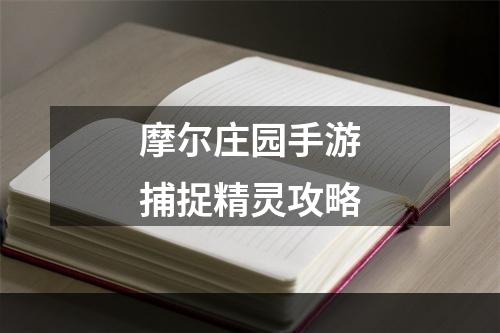 摩尔庄园手游
捕捉精灵攻略